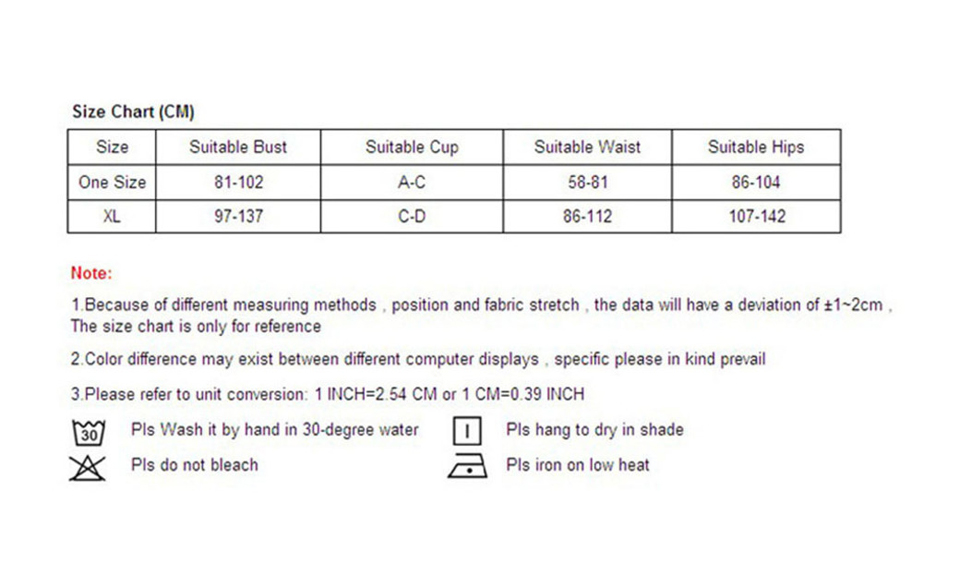 Size Chart (CM)

| Size | Suitable Bust | Suitable Cup | Suitable Waist | Suitable Hips |
|---|---|---|---|---|
| One Size | 81-102 | A-C | 58-81 | 86-104 |
| XL | 97-137 | C-D | 86-112 | 107-142 |

Note:

1.Because of different measuring methods , position and fabric stretch , the data will have a deviation of ±1~2cm , The size chart is only for reference

2.Color difference may exist between different computer displays , specific please in kind prevail

3.Please refer to unit conversion: 1 INCH=2.54 CM or 1 CM=0.39 INCH

30 Pls Wash it by hand in 30-degree water

Pls hang to dry in shade

Pls do not bleach

Pls iron on low heat